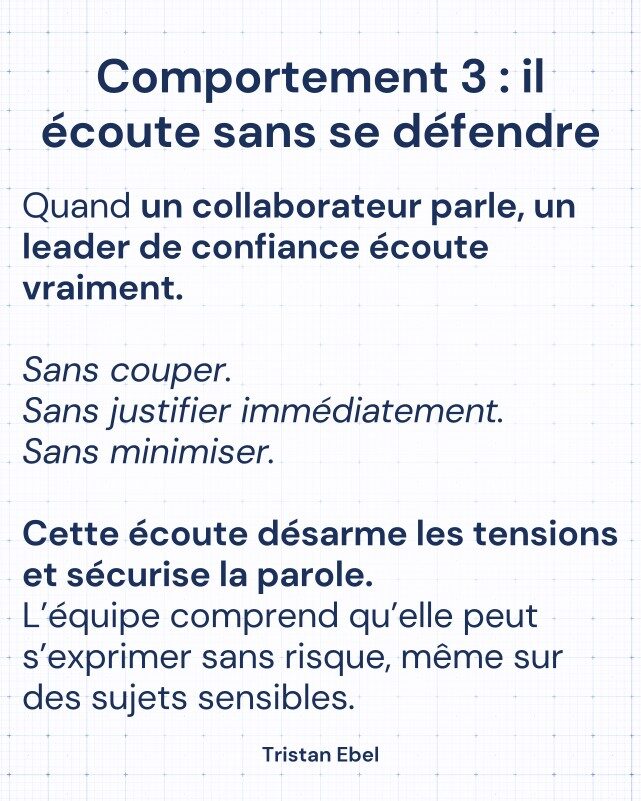 Comportement 3 : il écoute sans se défendre

Quand un collaborateur parle, un leader de confiance écoute vraiment.

Sans couper.
Sans justifier immédiatement.
Sans minimiser.

Cette écoute désarme les tensions et sécurise la parole.
L'équipe comprend qu'elle peut s'exprimer sans risque, même sur des sujets sensibles.

Tristan Ebel